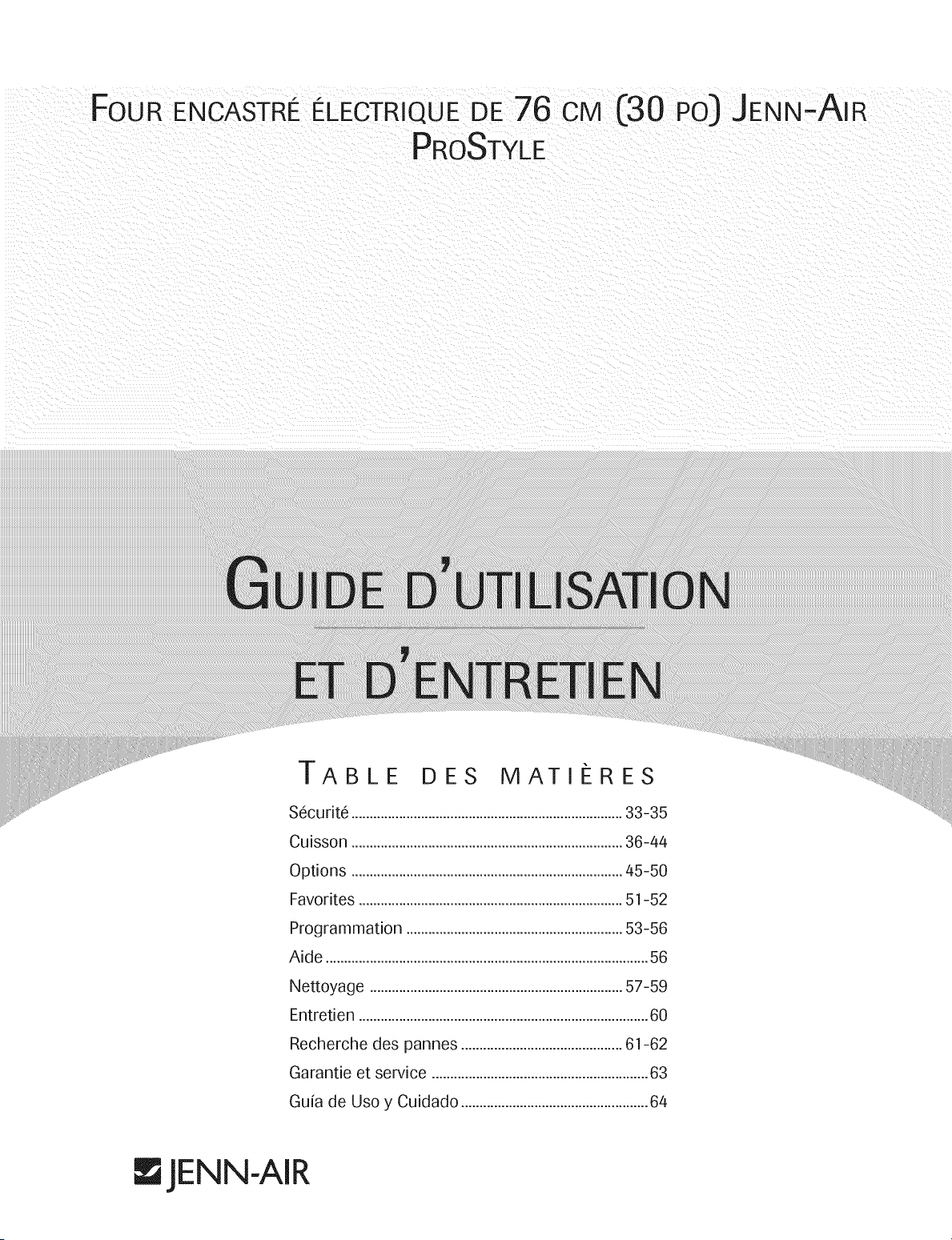 FOUR ENCASTRÉ ÉLECTRIQUE DE 76 CM (30 PO) JENN-AIR PROSTYLE

GUIDE D'UTILISATION

ET D'ENTRETIEN

TABLE DES MATIÈRES

Sécurité 33-35
Cuisson 36-44
Options 45-50
Favorites 51-52
Programmation 53-56
Aide 56
Nettoyage 57-59
Entretien 60
Recherche des pannes 61-62
Garantie et service 63
Guía de Uso y Cuidado 64

JENN-AIR